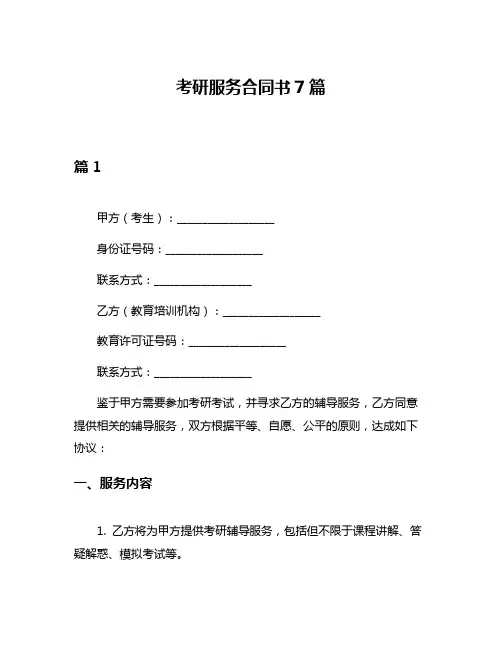 考研服务合同书 7 篇

篇 1

甲方（考生）：________________

身份证号码：________________

联系方式：________________

乙方（教育培训机构）：________________

教育许可证号码：________________

联系方式：________________

鉴于甲方需要参加考研考试，并寻求乙方的辅导服务，乙方同意提供相关的辅导服务，双方根据平等、自愿、公平的原则，达成如下协议：

一、服务内容

1. 乙方将为甲方提供考研辅导服务，包括但不限于课程讲解、答疑解惑、模拟考试等。